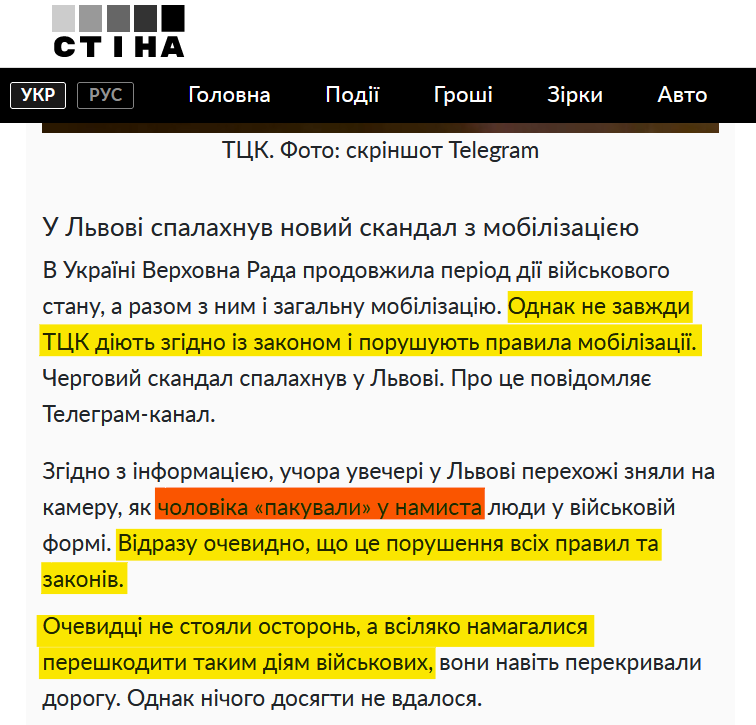 СТІНА

УКР РУС Головна Події Гроші Зірки Авто

ТЦК. Фото: скріншот Telegram

У Львові спалахнув новий скандал з мобілізацією

В Україні Верховна Рада продовжила період дії військового стану, а разом з ним і загальну мобілізацію. Однак не завжди ТЦК діють згідно із законом і порушують правила мобілізації. Черговий скандал спалахнув у Львові. Про це повідомляє Телеграм-канал.

Згідно з інформацією, учора увечері у Львові перехожі зняли на камеру, як чоловіка «пакували» у намиста люди у військовій формі. Відразу очевидно, що це порушення всіх правил та законів.

Очевидці не стояли осторонь, а всіляко намагалися перешкодити таким діям військових, вони навіть перекривали дорогу. Однак нічого досягти не вдалося.